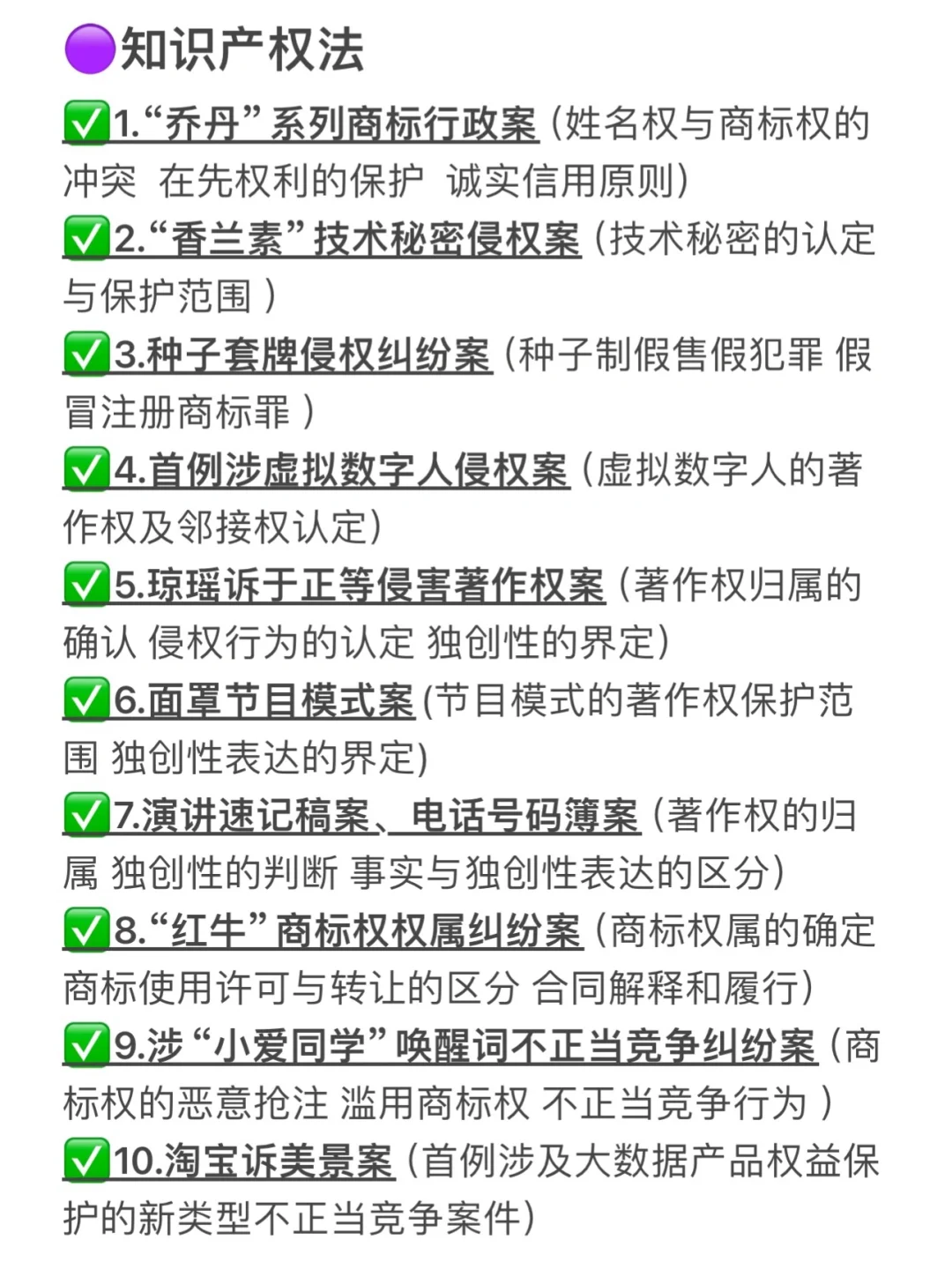 🟣知识产权法

✅1.“乔丹”系列商标行政案(姓名权与商标权的冲突 在先权利的保护 诚实信用原则)

✅2.“香兰素”技术秘密侵权案(技术秘密的认定与保护范围)

✅3.种子套牌侵权纠纷案(种子制假售假犯罪 假冒注册商标罪)

✅4.首例涉虚拟数字人侵权案(虚拟数字人的著作权及邻接权认定)

✅5.琼瑶诉于正等侵害著作权案(著作权归属的确认 侵权行为的认定 独创性的界定)

✅6.面罩节目模式案(节目模式的著作权保护范围 独创性表达的界定)

✅7.演讲速记稿案、电话号码簿案(著作权的归属 独创性的判断 事实与独创性表达的区分)

✅8.“红牛”商标权权属纠纷案(商标权属的确定 商标使用许可与转让的区分 合同解释和履行)

✅9.涉“小爱同学”唤醒词不正当竞争纠纷案(商标权的恶意抢注 滥用商标权 不正当竞争行为)

✅10.淘宝诉美景案(首例涉及大数据产品权益保护的新类型不正当竞争案件)